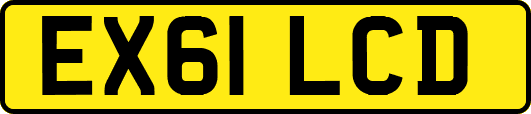 EX61 LCD